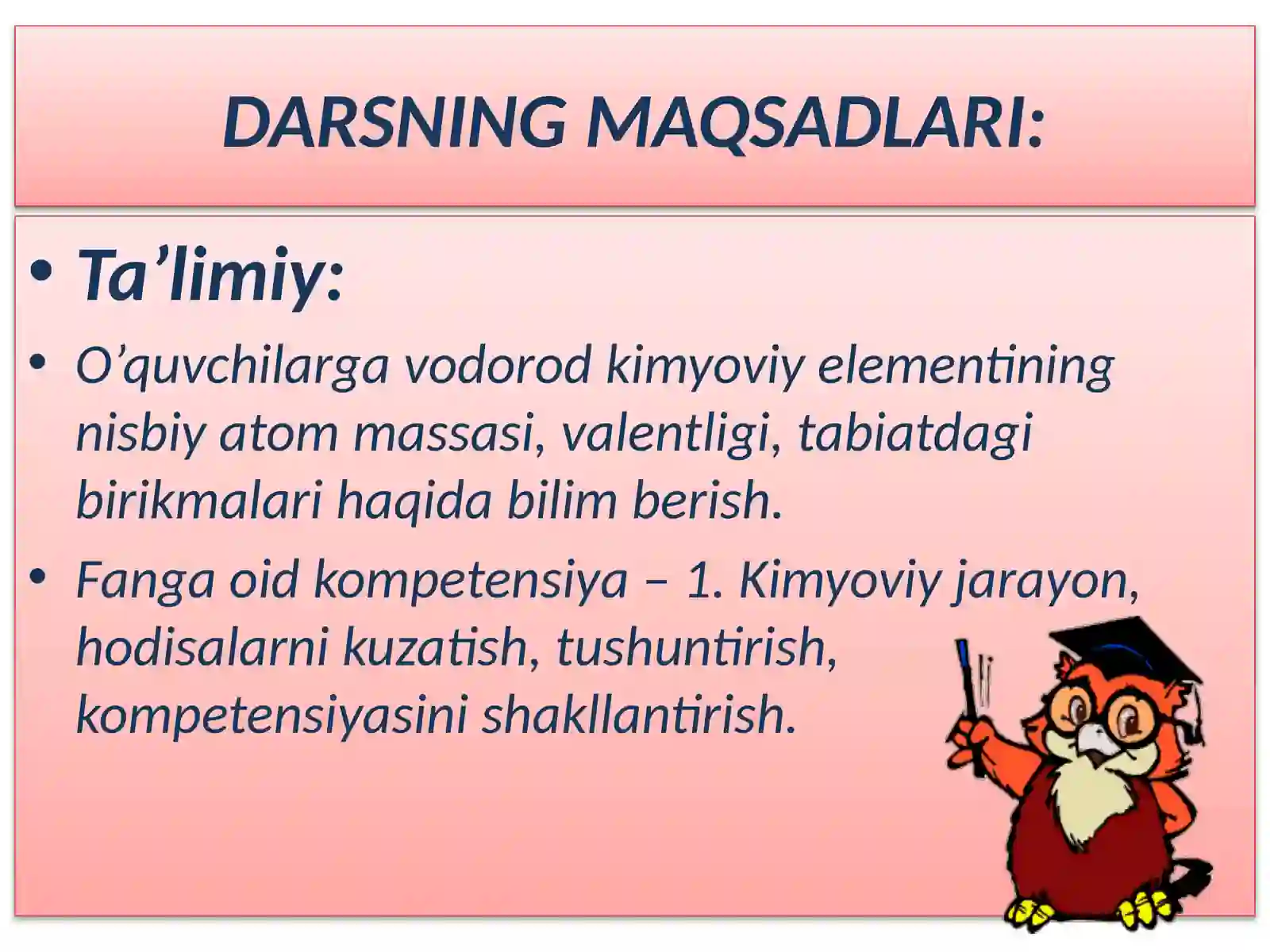 DARSNING MAQSADLARI:

• Ta’limiy:

• O’quvchilarga vodorod kimyoviy elementining nisbiy atom massasi, valentligi, tabiatdagi birikmalari haqida bilim berish.

• Fanga oid kompetensiya – 1. Kimyoviy jarayon, hodisalarni kuzatish, tushuntirish, kompetensiyasini shakllantirish.